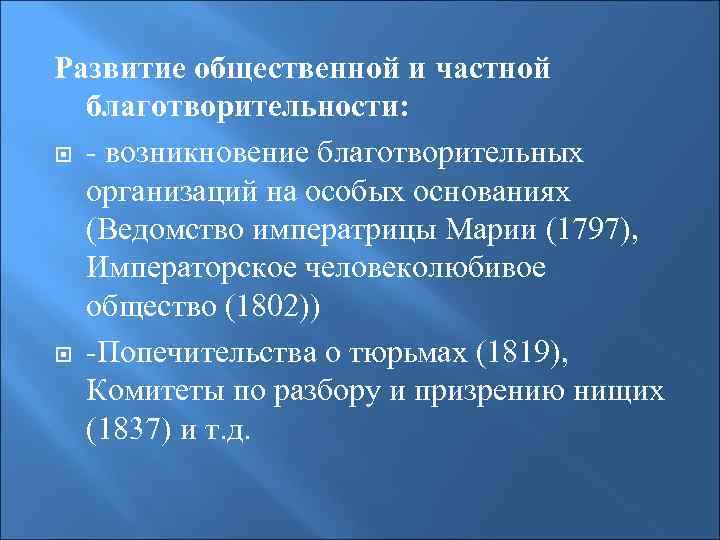 Развитие общественной и частной благотворительности:

- возникновение благотворительных организаций на особых основаниях (Ведомство императрицы Марии (1797), Императорское человеколюбивое общество (1802))

-Попечительства о тюрьмах (1819), Комитеты по разбору и призрению нищих (1837) и т.д.